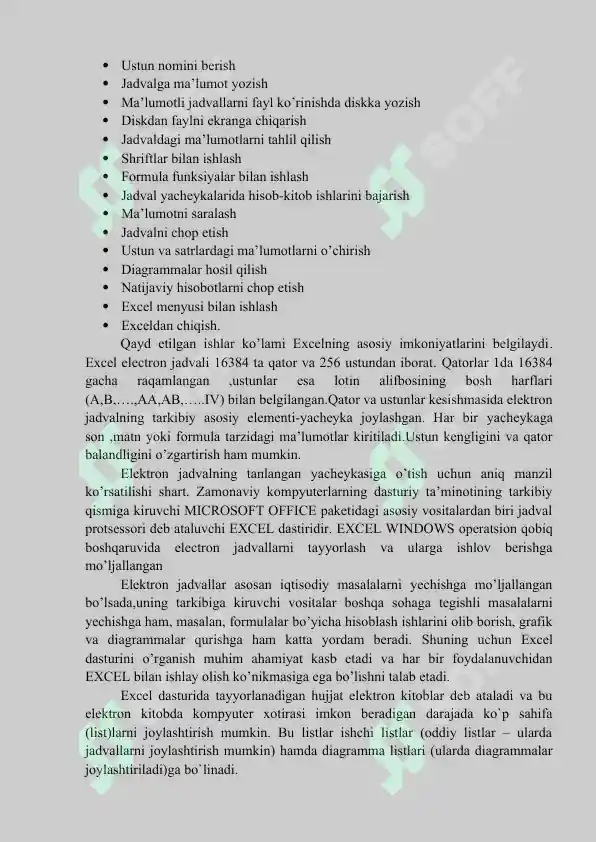 • Ustun nomini berish
• Jadvalga ma'lumot yozish
• Ma'lumotli jadvallarni fayl ko'rinishda diskka yozish
• Diskdan faylni ekranga chiqarish
• Jadvaldagi ma'lumotlarni tahlil qilish
• Shriftlar bilan ishlash
• Formula funksiyalar bilan ishlash
• Jadval yacheykalarida hisob-kitob ishlarini bajarish
• Ma'lumotni saralash
• Jadvalni chop etish
• Ustun va satrlardagi ma'lumotlarni o'chirish
• Diagrammalar hosil qilish
• Natijaviy hisobotlarni chop etish
• Excel menyusi bilan ishlash
• Exceldan chiqish.

Qayd etilgan ishlar ko'lami Excelning asosiy imkoniyatlarini belgilaydi. Excel electron jadvali 16384 ta qator va 256 ustundan iborat. Qatorlar 1da 16384 gacha raqamlangan ,ustunlar esa lotin alifbosining bosh harflari (A,B,….,AA,AB,…..IV) bilan belgilangan.Qator va ustunlar kesishmasida elektron jadvalning tarkibiy asosiy elementi-yacheyka joylashgan. Har bir yacheykaga son ,matn yoki formula tarzidagi ma'lumotlar kiritiladi.Ustun kengligini va qator balandligini o'zgartirish ham mumkin.

Elektron jadvalning tanlangan yacheykasiga o'tish uchun aniq manzil ko'rsatilishi shart. Zamonaviy kompyuterlarning dasturiy ta'minotining tarkibiy qismiga kiruvchi MICROSOFT OFFICE paketidagi asosiy vositalardan biri jadval protsessori deb ataluvchi EXCEL dastiridir. EXCEL WINDOWS operatsion qobiq boshqaruvida electron jadvallarni tayyorlash va ularga ishlov berishga mo'ljallangan

Elektron jadvallar asosan iqtisodiy masalalarni yechishga mo'ljallangan bo'lsada,uning tarkibiga kiruvchi vositalar boshqa sohaga tegishli masalalarni yechishga ham, masalan, formulalar bo'yicha hisoblash ishlarini olib borish, grafik va diagrammalar qurishga ham katta yordam beradi. Shuning uchun Excel dasturini o'rganish muhim ahamiyat kasb etadi va har bir foydalanuvchidan EXCEL bilan ishlay olish ko'nikmasiga ega bo'lishni talab etadi.

Excel dasturida tayyorlanadigan hujjat elektron kitoblar deb ataladi va bu elektron kitobda kompyuter xotirasi imkon beradigan darajada ko`p sahifa (list)larni joylashtirish mumkin. Bu listlar ishchi listlar (oddiy listlar – ularda jadvallarni joylashtirish mumkin) hamda diagramma listlari (ularda diagrammalar joylashtiriladi)ga bo`linadi.